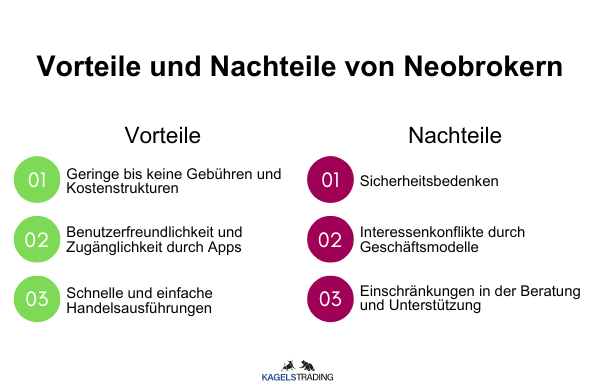 Vorteile und Nachteile von Neobrokern

Vorteile

01 Geringe bis keine Gebühren und Kostenstrukturen

02 Benutzerfreundlichkeit und Zugänglichkeit durch Apps

03 Schnelle und einfache Handelsausführungen

Nachteile

01 Sicherheitsbedenken

02 Interessenkonflikte durch Geschäftsmodelle

03 Einschränkungen in der Beratung und Unterstützung

KAGELSTRADING